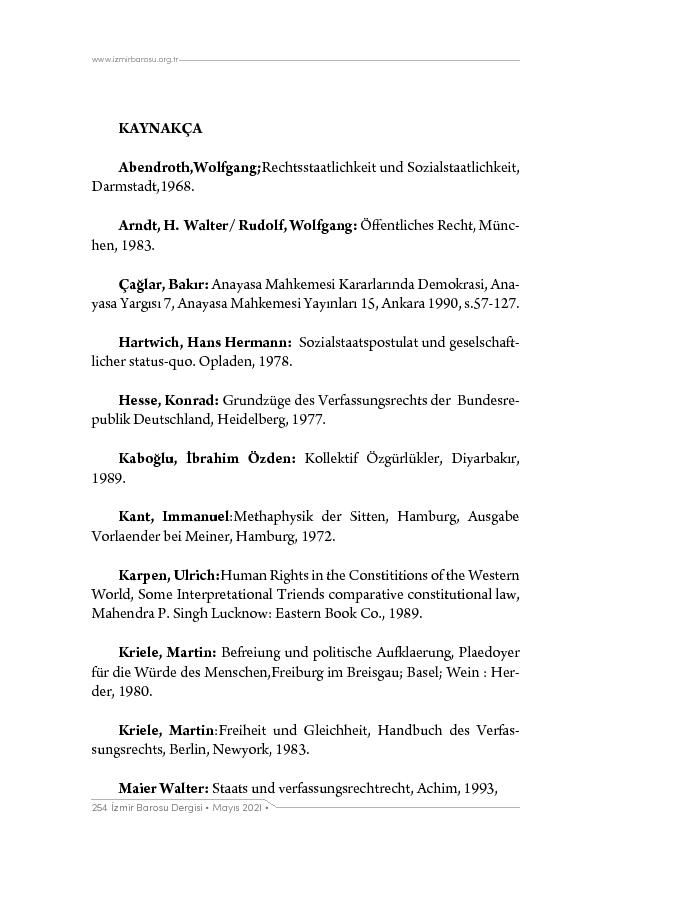 www.izmirbarosu.org.tr

KAYNAKÇA

Abendroth,Wolfgang;Rechtsstaatlichkeit und Sozialstaatlichkeit, Darmstadt,1968.

Arndt, H. Walter/ Rudolf, Wolfgang: Öffentliches Recht, München, 1983.

Çağlar, Bakır: Anayasa Mahkemesi Kararlarında Demokrasi, Anayasa Yargısı 7, Anayasa Mahkemesi Yayınları 15, Ankara 1990, s.57-127.

Hartwich, Hans Hermann: Sozialstaatspostulat und geselschaftlicher status-quo. Opladen, 1978.

Hesse, Konrad: Grundzüge des Verfassungsrechts der Bundesrepublik Deutschland, Heidelberg, 1977.

Kaboğlu, İbrahim Özden: Kollektif Özgürlükler, Diyarbakır, 1989.

Kant, Immanuel:Methaphysik der Sitten, Hamburg, Ausgabe Vorlaender bei Meiner, Hamburg, 1972.

Karpen, Ulrich:Human Rights in the Constititions of the Western World, Some Interpretational Triends comparative constitutional law, Mahendra P. Singh Lucknow: Eastern Book Co., 1989.

Kriele, Martin: Befreiung und politische Aufklaerung, Plaedoyer für die Würde des Menschen,Freiburg im Breisgau; Basel; Wein : Herder, 1980.

Kriele, Martin:Freiheit und Gleichheit, Handbuch des Verfassungsrechts, Berlin, Newyork, 1983.

Maier Walter: Staats und verfassungsrechtrecht, Achim, 1993,

254 İzmir Barosu Dergisi • Mayıs 2021 •